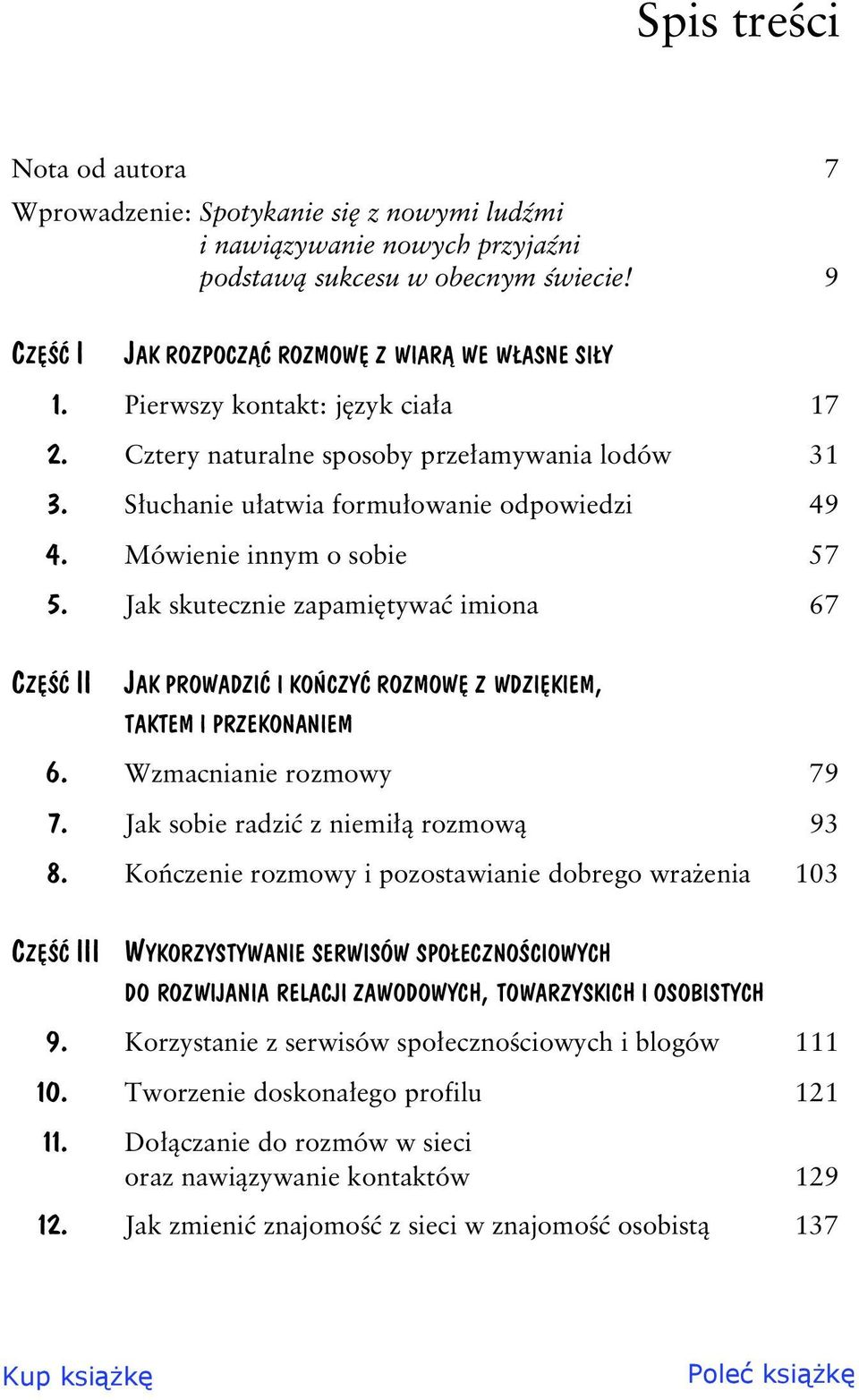 Spis treści

Nota od autora 7

Wprowadzenie: Spotykanie się z nowymi ludźmi i nawiązywanie nowych przyjaźni podstawą sukcesu w obecnym świecie! 9

CZĘŚĆ I JAK ROZPOCZĄĆ ROZMOWĘ Z WIARĄ WE WŁASNE SIŁY

1. Pierwszy kontakt: język ciała 17
2. Cztery naturalne sposoby przełamywania lodów 31
3. Słuchanie ułatwia formułowanie odpowiedzi 49
4. Mówienie innym o sobie 57
5. Jak skutecznie zapamiętywać imiona 67

CZĘŚĆ II JAK PROWADZIĆ I KOŃCZYĆ ROZMOWĘ Z WDZIĘKIEM, TAKTEM I PRZEKONANIEM

6. Wzmacnianie rozmowy 79
7. Jak sobie radzić z niemiłą rozmową 93
8. Kończenie rozmowy i pozostawianie dobrego wrażenia 103

CZĘŚĆ III WYKORZYSTYWANIE SERWISÓW SPOŁECZNOŚCIOWYCH DO ROZWIJANIA RELACJI ZAWODOWYCH, TOWARZYSKICH I OSOBISTYCH

9. Korzystanie z serwisów społecznościowych i blogów 111
10. Tworzenie doskonałego profilu 121
11. Dołączanie do rozmów w sieci oraz nawiązywanie kontaktów 129
12. Jak zmienić znajomość z sieci w znajomość osobistą 137

Kup książkę

Poleć książkę